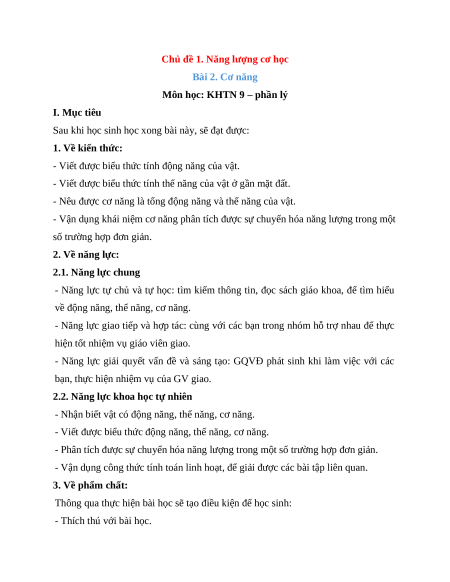 Chủ đề 1. Năng lượng cơ học

Bài 2. Cơ năng

Môn học: KHTN 9 – phần lý

I. Mục tiêu

Sau khi học sinh học xong bài này, sẽ đạt được:

1. Về kiến thức:

- Viết được biểu thức tính động năng của vật.

- Viết được biểu thức tính thế năng của vật ở gần mặt đất.

- Nêu được cơ năng là tổng động năng và thế năng của vật.

- Vận dụng khái niệm cơ năng phân tích được sự chuyển hóa năng lượng trong một số trường hợp đơn giản.

2. Về năng lực:

2.1. Năng lực chung

- Năng lực tự chủ và tự học: tìm kiếm thông tin, đọc sách giáo khoa, để tìm hiểu về động năng, thế năng, cơ năng.

- Năng lực giao tiếp và hợp tác: cùng với các bạn trong nhóm hỗ trợ nhau để thực hiện tốt nhiệm vụ giáo viên giao.

- Năng lực giải quyết vấn đề và sáng tạo: GQVĐ phát sinh khi làm việc với các bạn, thực hiện nhiệm vụ của GV giao.

2.2. Năng lực khoa học tự nhiên

- Nhận biết vật có động năng, thế năng, cơ năng.

- Viết được biểu thức động năng, thế năng, cơ năng.

- Phân tích được sự chuyển hóa năng lượng trong một số trường hợp đơn giản.

- Vận dụng công thức tính toán linh hoạt, để giải được các bài tập liên quan.

3. Về phẩm chất:

Thông qua thực hiện bài học sẽ tạo điều kiện để học sinh:

- Thích thú với bài học.